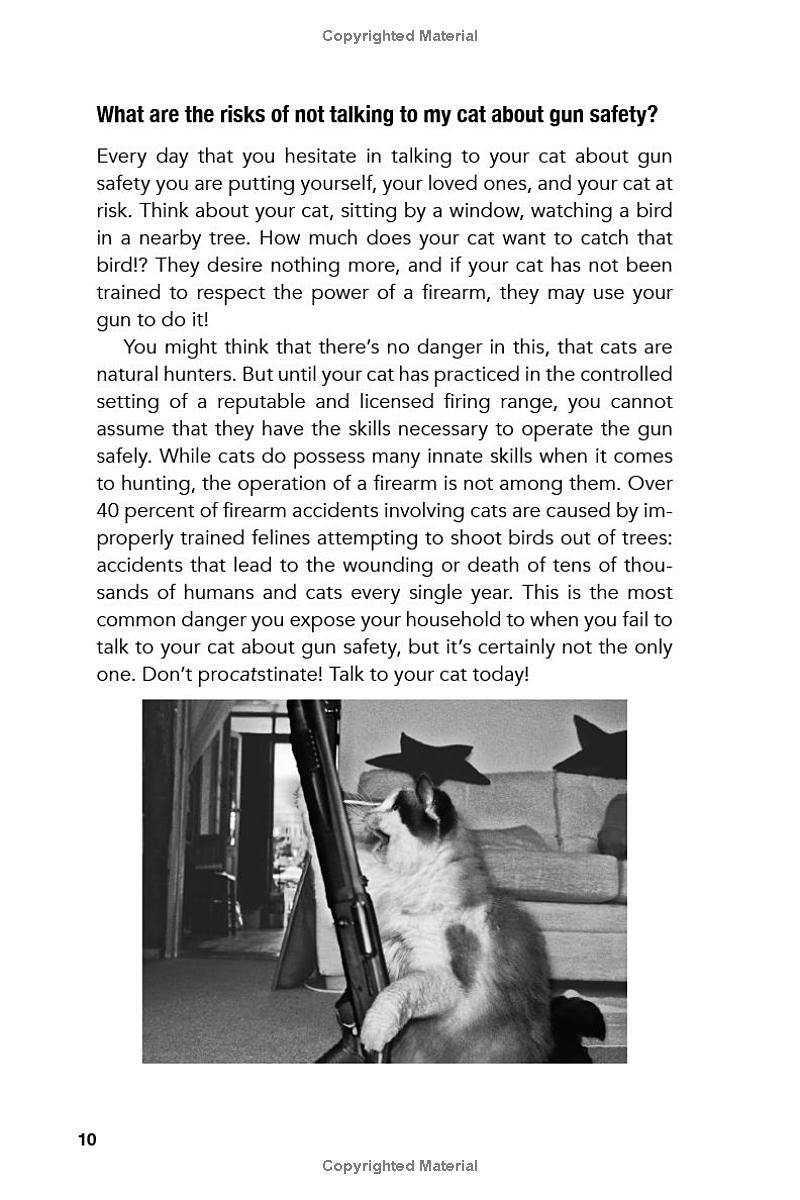 Copyrighted Material

What are the risks of not talking to my cat about gun safety?

Every day that you hesitate in talking to your cat about gun safety you are putting yourself, your loved ones, and your cat at risk. Think about your cat, sitting by a window, watching a bird in a nearby tree. How much does your cat want to catch that bird!? They desire nothing more, and if your cat has not been trained to respect the power of a firearm, they may use your gun to do it!

You might think that there's no danger in this, that cats are natural hunters. But until your cat has practiced in the controlled setting of a reputable and licensed firing range, you cannot assume that they have the skills necessary to operate the gun safely. While cats do possess many innate skills when it comes to hunting, the operation of a firearm is not among them. Over 40 percent of firearm accidents involving cats are caused by improperly trained felines attempting to shoot birds out of trees: accidents that lead to the wounding or death of tens of thousands of humans and cats every single year. This is the most common danger you expose your household to when you fail to talk to your cat about gun safety, but it's certainly not the only one. Don't procatstinate! Talk to your cat today!

10

Copyrighted Material